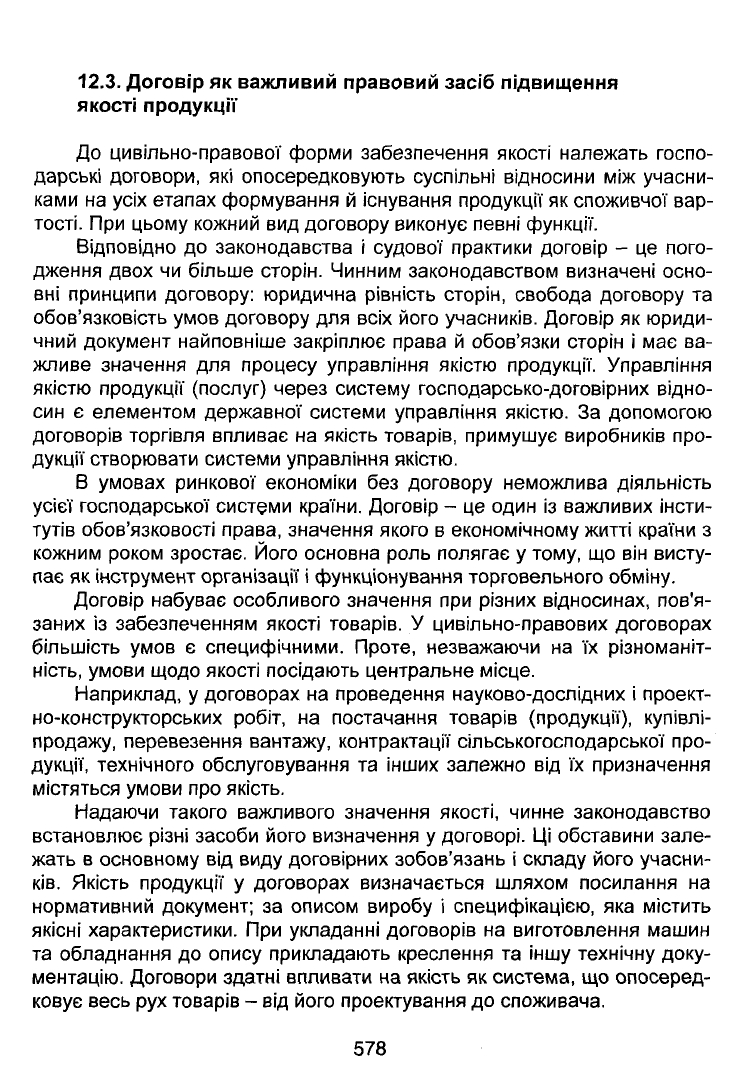 12.3. Договір як важливий правовий засіб підвищення якості продукції

До цивільно-правової форми забезпечення якості належать господарські договори, які опосередковують суспільні відносини між учасниками на усіх етапах формування й існування продукції як споживчої вартості. При цьому кожний вид договору виконує певні функції.

Відповідно до законодавства і судової практики договір – це погодження двох чи більше сторін. Чинним законодавством визначені основні принципи договору: юридична рівність сторін, свобода договору та обов'язковість умов договору для всіх його учасників. Договір як юридичний документ найповніше закріплює права й обов'язки сторін і має важливе значення для процесу управління якістю продукції. Управління якістю продукції (послуг) через систему господарсько-договірних відносин є елементом державної системи управління якістю. За допомогою договорів торгівля впливає на якість товарів, примушує виробників продукції створювати системи управління якістю.

В умовах ринкової економіки без договору неможлива діяльність усієї господарської системи країни. Договір – це один із важливих інститутів обов'язковості права, значення якого в економічному житті країни з кожним роком зростає. Його основна роль полягає у тому, що він виступає як інструмент організації і функціонування торговельного обміну.

Договір набуває особливого значення при різних відносинах, пов'язаних із забезпеченням якості товарів. У цивільно-правових договорах більшість умов є специфічними. Проте, незважаючи на їх різноманітність, умови щодо якості посідають центральне місце.

Наприклад, у договорах на проведення науково-дослідних і проектно-конструкторських робіт, на постачання товарів (продукції), купівлі-продажу, перевезення вантажу, контрактації сільськогосподарської продукції, технічного обслуговування та інших залежно від їх призначення містяться умови про якість.

Надаючи такого важливого значення якості, чинне законодавство встановлює різні засоби його визначення у договорі. Ці обставини залежать в основному від виду договірних зобов'язань і складу його учасників. Якість продукції у договорах визначається шляхом посилання на нормативний документ; за описом виробу і специфікацією, яка містить якісні характеристики. При укладанні договорів на виготовлення машин та обладнання до опису прикладають креслення та іншу технічну документацію. Договори здатні впливати на якість як система, що опосередковує весь рух товарів – від його проектування до споживача.

578